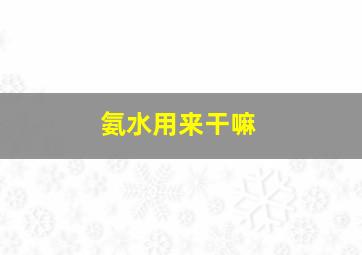 氨水用来干嘛